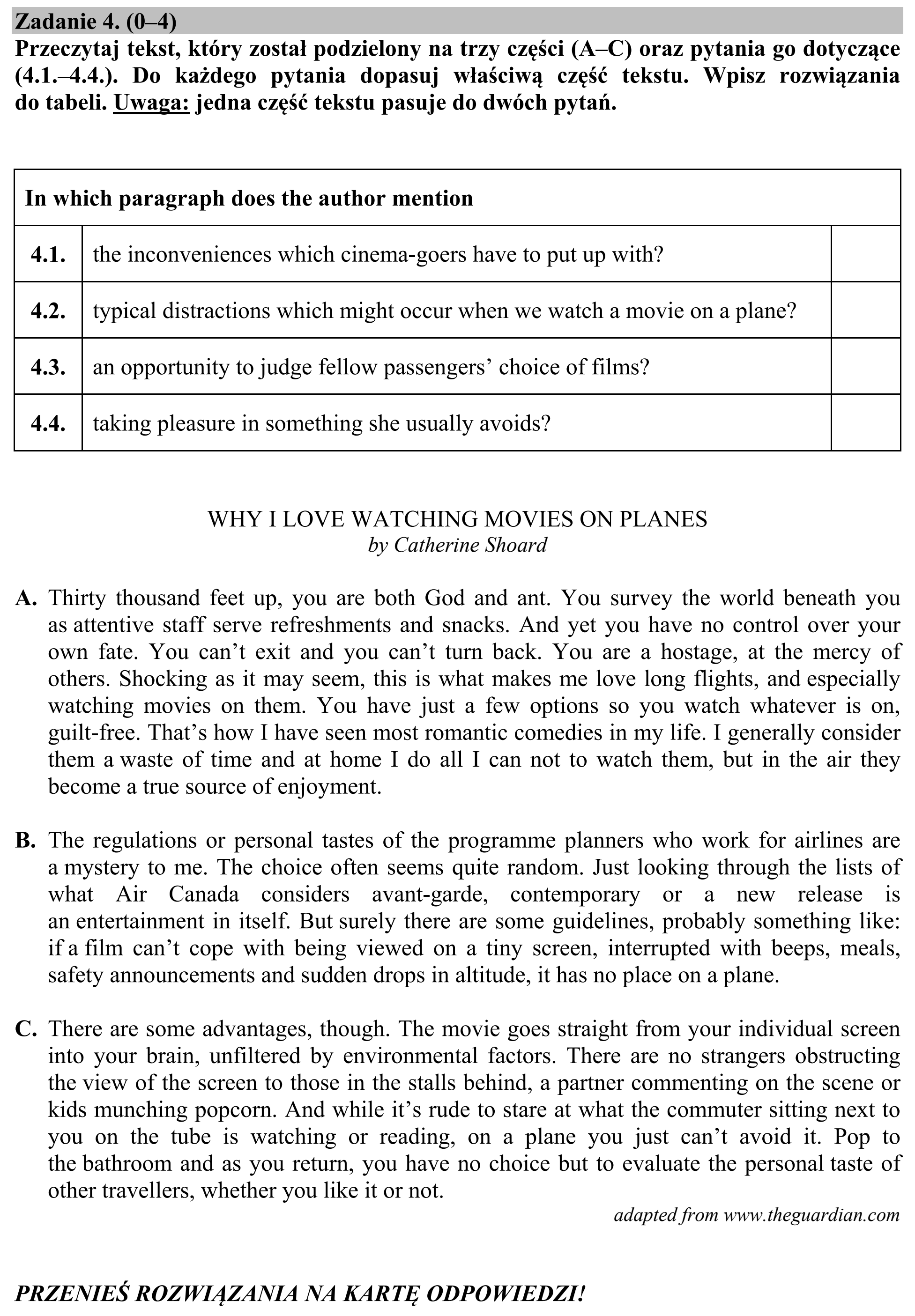 Zadanie 4. (0–4)

Przeczytaj tekst, który został podzielony na trzy części (A–C) oraz pytania go dotyczące (4.1.–4.4.). Do każdego pytania dopasuj właściwą część tekstu. Wpisz rozwiązania do tabeli. Uwaga: jedna część tekstu pasuje do dwóch pytań.

| In which paragraph does the author mention | | |
|---|---|---|
| 4.1. | the inconveniences which cinema-goers have to put up with? | |
| 4.2. | typical distractions which might occur when we watch a movie on a plane? | |
| 4.3. | an opportunity to judge fellow passengers' choice of films? | |
| 4.4. | taking pleasure in something she usually avoids? | |

WHY I LOVE WATCHING MOVIES ON PLANES
by Catherine Shoard

A. Thirty thousand feet up, you are both God and ant. You survey the world beneath you as attentive staff serve refreshments and snacks. And yet you have no control over your own fate. You can't exit and you can't turn back. You are a hostage, at the mercy of others. Shocking as it may seem, this is what makes me love long flights, and especially watching movies on them. You have just a few options so you watch whatever is on, guilt-free. That's how I have seen most romantic comedies in my life. I generally consider them a waste of time and at home I do all I can not to watch them, but in the air they become a true source of enjoyment.

B. The regulations or personal tastes of the programme planners who work for airlines are a mystery to me. The choice often seems quite random. Just looking through the lists of what Air Canada considers avant-garde, contemporary or a new release is an entertainment in itself. But surely there are some guidelines, probably something like: if a film can't cope with being viewed on a tiny screen, interrupted with beeps, meals, safety announcements and sudden drops in altitude, it has no place on a plane.

C. There are some advantages, though. The movie goes straight from your individual screen into your brain, unfiltered by environmental factors. There are no strangers obstructing the view of the screen to those in the stalls behind, a partner commenting on the scene or kids munching popcorn. And while it's rude to stare at what the commuter sitting next to you on the tube is watching or reading, on a plane you just can't avoid it. Pop to the bathroom and as you return, you have no choice but to evaluate the personal taste of other travellers, whether you like it or not.

adapted from www.theguardian.com

PRZENIEŚ ROZWIĄZANIA NA KARTĘ ODPOWIEDZI!